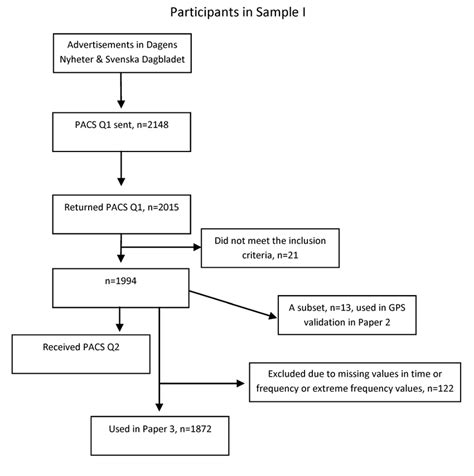 Participants in Sample I

Advertisements in Dagens Nyheter & Svenska Dagbladet

PACS Q1 sent, n=2148

Returned PACS Q1, n=2015

Did not meet the inclusion criteria, n=21

n=1994

A subset, n=13, used in GPS validation in Paper 2

Received PACS Q2

Excluded due to missing values in time or frequency or extreme frequency values, n=122

Used in Paper 3, n=1872